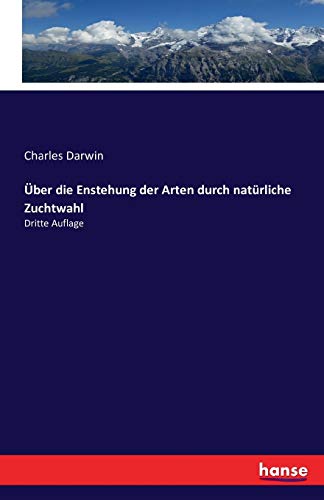 Charles Darwin

Über die Enstehung der Arten durch natürliche Zuchtwahl
Dritte Auflage

hanse